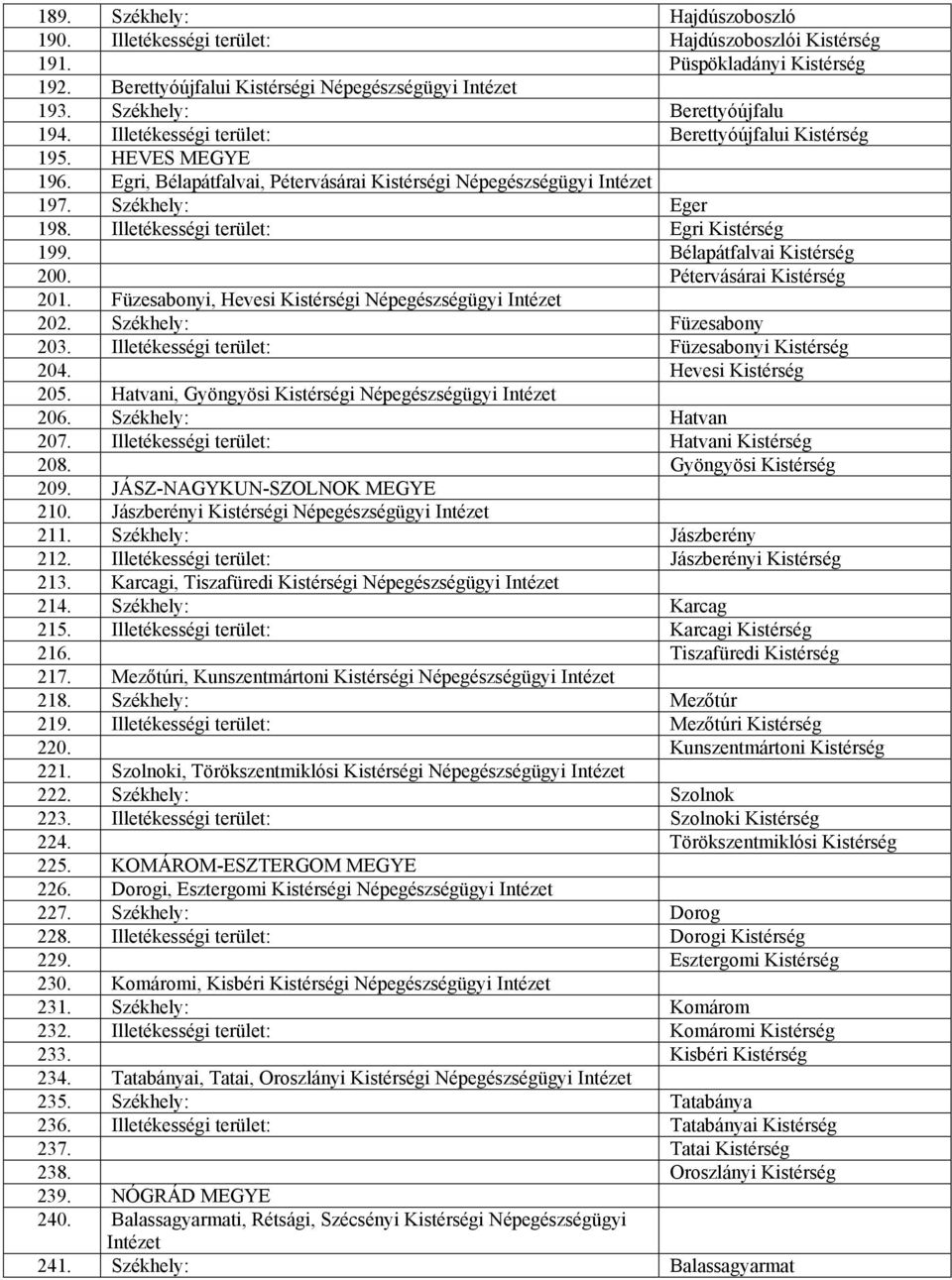 | | | |
|---|---|---|
| 189. | Székhely: | Hajdúszoboszló |
| 190. | Illetékességi terület: | Hajdúszoboszlói Kistérség |
| 191. | | Püspökladányi Kistérség |
| 192. | Berettyóújfalui Kistérségi Népegészségügyi Intézet | |
| 193. | Székhely: | Berettyóújfalu |
| 194. | Illetékességi terület: | Berettyóújfalui Kistérség |
| 195. | HEVES MEGYE | |
| 196. | Egri, Bélapátfalvai, Pétervásárai Kistérségi Népegészségügyi Intézet | |
| 197. | Székhely: | Eger |
| 198. | Illetékességi terület: | Egri Kistérség |
| 199. | | Bélapátfalvai Kistérség |
| 200. | | Pétervásárai Kistérség |
| 201. | Füzesabonyi, Hevesi Kistérségi Népegészségügyi Intézet | |
| 202. | Székhely: | Füzesabony |
| 203. | Illetékességi terület: | Füzesabonyi Kistérség |
| 204. | | Hevesi Kistérség |
| 205. | Hatvani, Gyöngyösi Kistérségi Népegészségügyi Intézet | |
| 206. | Székhely: | Hatvan |
| 207. | Illetékességi terület: | Hatvani Kistérség |
| 208. | | Gyöngyösi Kistérség |
| 209. | JÁSZ-NAGYKUN-SZOLNOK MEGYE | |
| 210. | Jászberényi Kistérségi Népegészségügyi Intézet | |
| 211. | Székhely: | Jászberény |
| 212. | Illetékességi terület: | Jászberényi Kistérség |
| 213. | Karcagi, Tiszafüredi Kistérségi Népegészségügyi Intézet | |
| 214. | Székhely: | Karcag |
| 215. | Illetékességi terület: | Karcagi Kistérség |
| 216. | | Tiszafüredi Kistérség |
| 217. | Mezőtúri, Kunszentmártoni Kistérségi Népegészségügyi Intézet | |
| 218. | Székhely: | Mezőtúr |
| 219. | Illetékességi terület: | Mezőtúri Kistérség |
| 220. | | Kunszentmártoni Kistérség |
| 221. | Szolnoki, Törökszentmiklósi Kistérségi Népegészségügyi Intézet | |
| 222. | Székhely: | Szolnok |
| 223. | Illetékességi terület: | Szolnoki Kistérség |
| 224. | | Törökszentmiklósi Kistérség |
| 225. | KOMÁROM-ESZTERGOM MEGYE | |
| 226. | Dorogi, Esztergomi Kistérségi Népegészségügyi Intézet | |
| 227. | Székhely: | Dorog |
| 228. | Illetékességi terület: | Dorogi Kistérség |
| 229. | | Esztergomi Kistérség |
| 230. | Komáromi, Kisbéri Kistérségi Népegészségügyi Intézet | |
| 231. | Székhely: | Komárom |
| 232. | Illetékességi terület: | Komáromi Kistérség |
| 233. | | Kisbéri Kistérség |
| 234. | Tatabányai, Tatai, Oroszlányi Kistérségi Népegészségügyi Intézet | |
| 235. | Székhely: | Tatabánya |
| 236. | Illetékességi terület: | Tatabányai Kistérség |
| 237. | | Tatai Kistérség |
| 238. | | Oroszlányi Kistérség |
| 239. | NÓGRÁD MEGYE | |
| 240. | Balassagyarmati, Rétsági, Szécsényi Kistérségi Népegészségügyi Intézet | |
| 241. | Székhely: | Balassagyarmat |